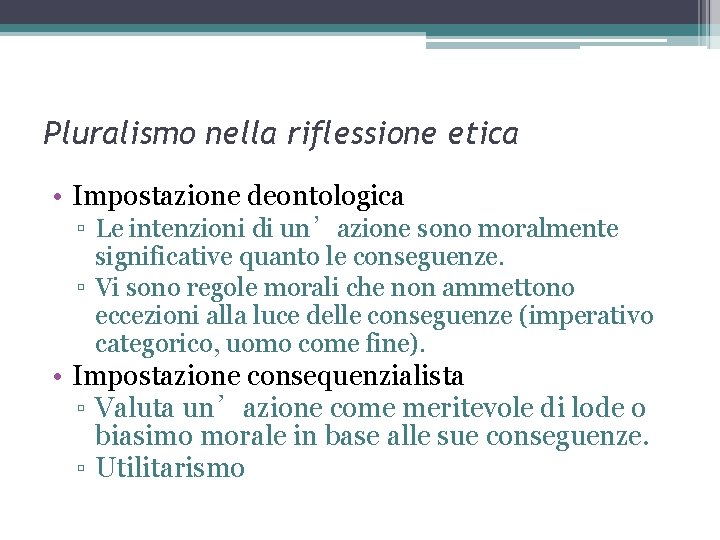 Pluralismo nella riflessione etica

• Impostazione deontologica
▫ Le intenzioni di un’ azione sono moralmente significative quanto le conseguenze.
▫ Vi sono regole morali che non ammettono eccezioni alla luce delle conseguenze (imperativo categorico, uomo come fine).
• Impostazione consequenzialista
▫ Valuta un’ azione come meritevole di lode o biasimo morale in base alle sue conseguenze.
▫ Utilitarismo